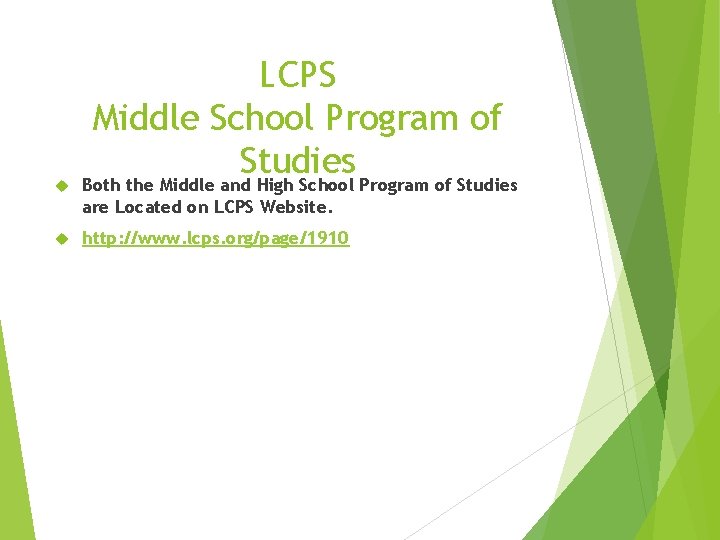 LCPS
Middle School Program of Studies

Both the Middle and High School Program of Studies are Located on LCPS Website.

http://www.lcps.org/page/1910